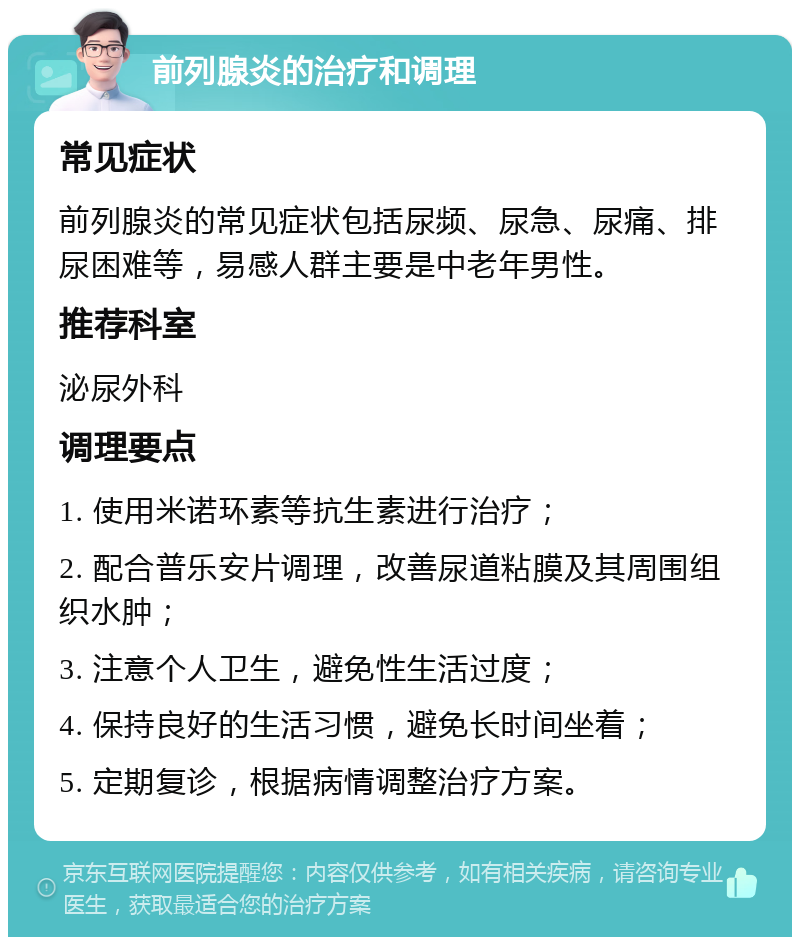 前列腺炎的治疗和调理

常见症状

前列腺炎的常见症状包括尿频、尿急、尿痛、排尿困难等，易感人群主要是中老年男性。

推荐科室

泌尿外科

调理要点

1. 使用米诺环素等抗生素进行治疗；

2. 配合普乐安片调理，改善尿道粘膜及其周围组织水肿；

3. 注意个人卫生，避免性生活过度；

4. 保持良好的生活习惯，避免长时间坐着；

5. 定期复诊，根据病情调整治疗方案。

京东互联网医院提醒您：内容仅供参考，如有相关疾病，请咨询专业医生，获取最适合您的治疗方案